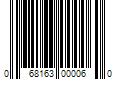 0 68163 00006 0